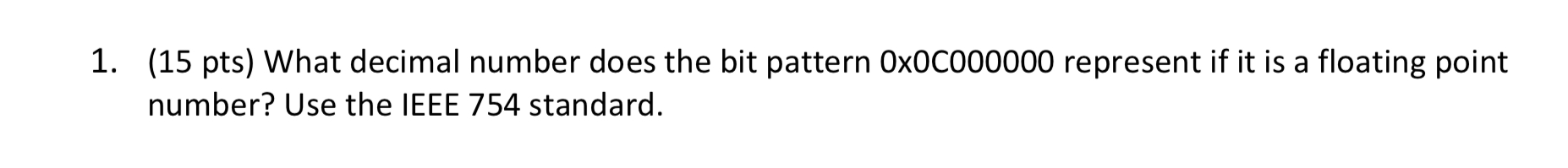 1. (15 pts) What decimal number does the bit pattern 0x0C000000 represent if it is a floating point number? Use the IEEE 754 standard.